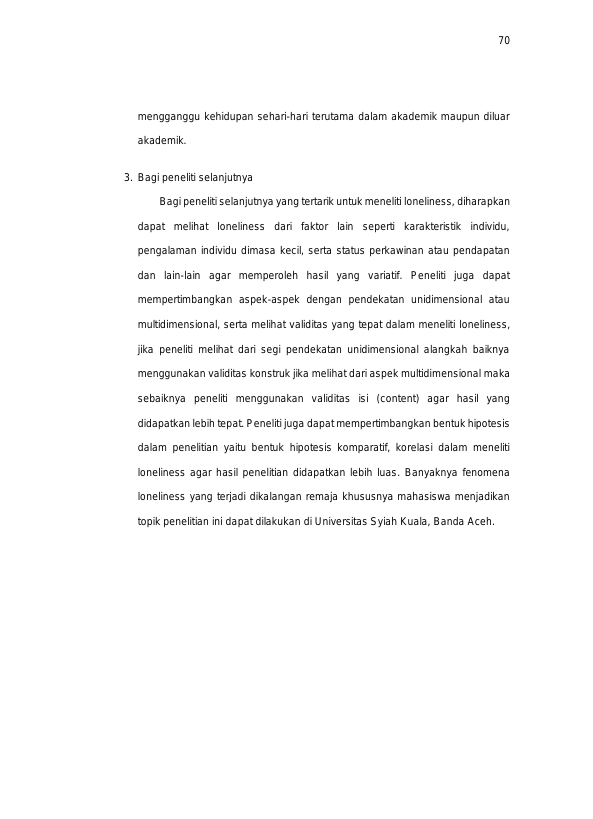 70

mengganggu kehidupan sehari-hari terutama dalam akademik maupun diluar akademik.

3. Bagi peneliti selanjutnya

Bagi peneliti selanjutnya yang tertarik untuk meneliti loneliness, diharapkan dapat melihat loneliness dari faktor lain seperti karakteristik individu, pengalaman individu dimasa kecil, serta status perkawinan atau pendapatan dan lain-lain agar memperoleh hasil yang variatif. Peneliti juga dapat mempertimbangkan aspek-aspek dengan pendekatan unidimensional atau multidimensional, serta melihat validitas yang tepat dalam meneliti loneliness, jika peneliti melihat dari segi pendekatan unidimensional alangkah baiknya menggunakan validitas konstruk jika melihat dari aspek multidimensional maka sebaiknya peneliti menggunakan validitas isi (content) agar hasil yang didapatkan lebih tepat. Peneliti juga dapat mempertimbangkan bentuk hipotesis dalam penelitian yaitu bentuk hipotesis komparatif, korelasi dalam meneliti loneliness agar hasil penelitian didapatkan lebih luas. Banyaknya fenomena loneliness yang terjadi dikalangan remaja khususnya mahasiswa menjadikan topik penelitian ini dapat dilakukan di Universitas Syiah Kuala, Banda Aceh.